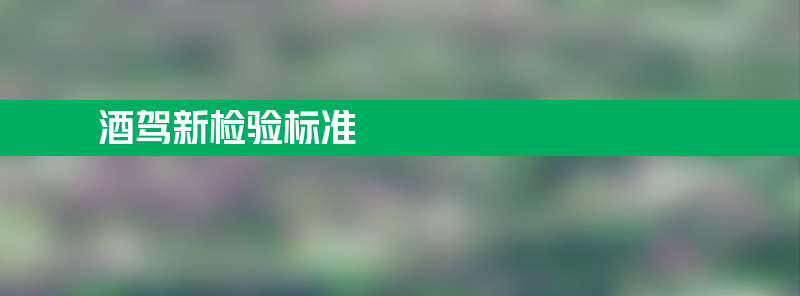 酒驾新检验标准